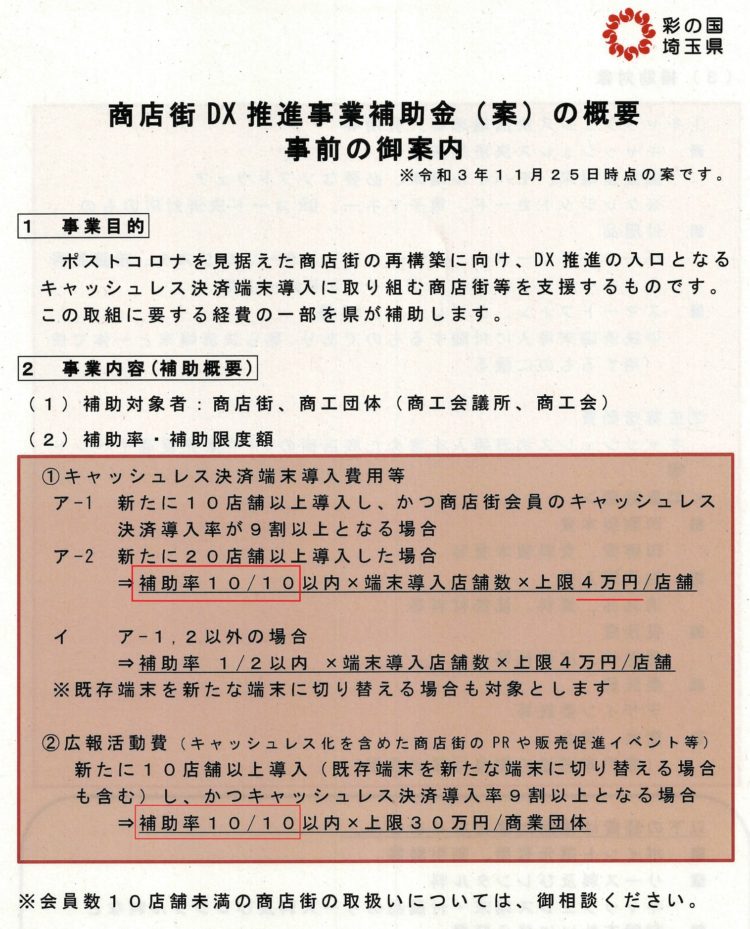 彩の国
埼玉県

商店街DX推進事業補助金（案）の概要
事前の御案内

※令和３年１１月２５日時点の案です。

１　事業目的

ポストコロナを見据えた商店街の再構築に向け、DX推進の入口となるキャッシュレス決済端末導入に取り組む商店街等を支援するものです。この取組に要する経費の一部を県が補助します。

２　事業内容（補助概要）

（１）補助対象者：商店街、商工団体（商工会議所、商工会）

（２）補助率・補助限度額

①キャッシュレス決済端末導入費用等

ア-1　新たに１０店舗以上導入し、かつ商店街会員のキャッシュレス決済導入率が９割以上となる場合

ア-2　新たに２０店舗以上導入した場合
⇒補助率１０/１０以内×端末導入店舗数×上限４万円/店舗

イ　ア-１，２以外の場合
⇒補助率　１/２以内　×端末導入店舗数×上限４万円/店舗

※既存端末を新たな端末に切り替える場合も対象とします

②広報活動費（キャッシュレス化を含めた商店街のPRや販売促進イベント等）
新たに１０店舗以上導入（既存端末を新たな端末に切り替える場合も含む）し、かつキャッシュレス決済導入率９割以上となる場合
⇒補助率１０/１０以内×上限３０万円/商業団体

※会員数１０店舗未満の商店街の取扱いについては、御相談ください。